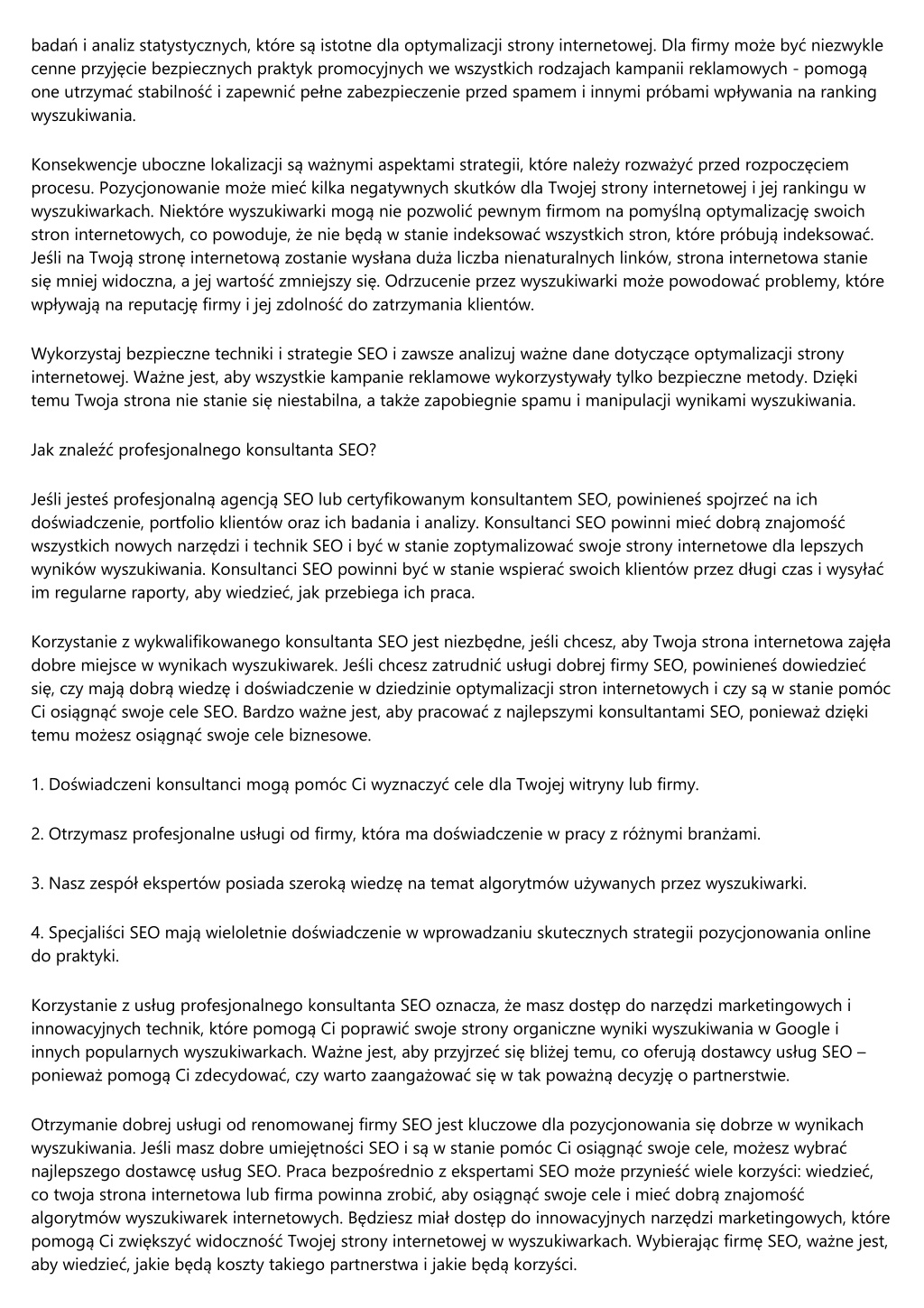 badań i analiz statystycznych, które są istotne dla optymalizacji strony internetowej. Dla firmy może być niezwykle cenne przyjęcie bezpiecznych praktyk promocyjnych we wszystkich rodzajach kampanii reklamowych - pomogą one utrzymać stabilność i zapewnić pełne zabezpieczenie przed spamem i innymi próbami wpływania na ranking wyszukiwania.

Konsekwencje uboczne lokalizacji są ważnymi aspektami strategii, które należy rozważyć przed rozpoczęciem procesu. Pozycjonowanie może mieć kilka negatywnych skutków dla Twojej strony internetowej i jej rankingu w wyszukiwarkach. Niektóre wyszukiwarki mogą nie pozwolić pewnym firmom na pomyślną optymalizację swoich stron internetowych, co powoduje, że nie będą w stanie indeksować wszystkich stron, które próbują indeksować. Jeśli na Twoją stronę internetową zostanie wysłana duża liczba nienaturalnych linków, strona internetowa stanie się mniej widoczna, a jej wartość zmniejszy się. Odrzucenie przez wyszukiwarki może powodować problemy, które wpływają na reputację firmy i jej zdolność do zatrzymania klientów.

Wykorzystaj bezpieczne techniki i strategie SEO i zawsze analizuj ważne dane dotyczące optymalizacji strony internetowej. Ważne jest, aby wszystkie kampanie reklamowe wykorzystywały tylko bezpieczne metody. Dzięki temu Twoja strona nie stanie się niestabilna, a także zapobiegnie spamu i manipulacji wynikami wyszukiwania.

Jak znaleźć profesjonalnego konsultanta SEO?

Jeśli jesteś profesjonalną agencją SEO lub certyfikowanym konsultantem SEO, powinieneś spojrzeć na ich doświadczenie, portfolio klientów oraz ich badania i analizy. Konsultanci SEO powinni mieć dobrą znajomość wszystkich nowych narzędzi i technik SEO i być w stanie zoptymalizować swoje strony internetowe dla lepszych wyników wyszukiwania. Konsultanci SEO powinni być w stanie wspierać swoich klientów przez długi czas i wysyłać im regularne raporty, aby wiedzieć, jak przebiega ich praca.

Korzystanie z wykwalifikowanego konsultanta SEO jest niezbędne, jeśli chcesz, aby Twoja strona internetowa zajęła dobre miejsce w wynikach wyszukiwarek. Jeśli chcesz zatrudnić usługi dobrej firmy SEO, powinieneś dowiedzieć się, czy mają dobrą wiedzę i doświadczenie w dziedzinie optymalizacji stron internetowych i czy są w stanie pomóc Ci osiągnąć swoje cele SEO. Bardzo ważne jest, aby pracować z najlepszymi konsultantami SEO, ponieważ dzięki temu możesz osiągnąć swoje cele biznesowe.

1. Doświadczeni konsultanci mogą pomóc Ci wyznaczyć cele dla Twojej witryny lub firmy.

2. Otrzymasz profesjonalne usługi od firmy, która ma doświadczenie w pracy z różnymi branżami.

3. Nasz zespół ekspertów posiada szeroką wiedzę na temat algorytmów używanych przez wyszukiwarki.

4. Specjaliści SEO mają wieloletnie doświadczenie w wprowadzaniu skutecznych strategii pozycjonowania online do praktyki.

Korzystanie z usług profesjonalnego konsultanta SEO oznacza, że masz dostęp do narzędzi marketingowych i innowacyjnych technik, które pomogą Ci poprawić swoje strony organiczne wyniki wyszukiwania w Google i innych popularnych wyszukiwarkach. Ważne jest, aby przyjrzeć się bliżej temu, co oferują dostawcy usług SEO – ponieważ pomogą Ci zdecydować, czy warto zaangażować się w tak poważną decyzję o partnerstwie.

Otrzymanie dobrej usługi od renomowanej firmy SEO jest kluczowe dla pozycjonowania się dobrze w wynikach wyszukiwania. Jeśli masz dobre umiejętności SEO i są w stanie pomóc Ci osiągnąć swoje cele, możesz wybrać najlepszego dostawcę usług SEO. Praca bezpośrednio z ekspertami SEO może przynieść wiele korzyści: wiedzieć, co twoja strona internetowa lub firma powinna zrobić, aby osiągnąć swoje cele i mieć dobrą znajomość algorytmów wyszukiwarek internetowych. Będziesz miał dostęp do innowacyjnych narzędzi marketingowych, które pomogą Ci zwiększyć widoczność Twojej strony internetowej w wyszukiwarkach. Wybierając firmę SEO, ważne jest, aby wiedzieć, jakie będą koszty takiego partnerstwa i jakie będą korzyści.